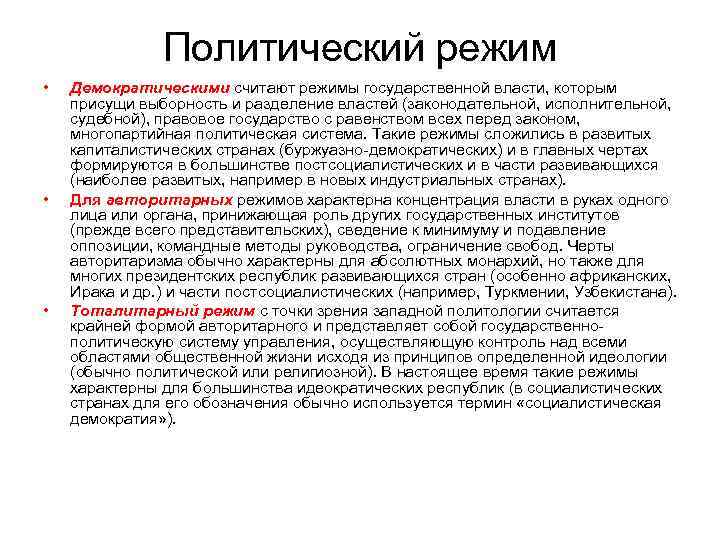 Политический режим

• Демократическими считают режимы государственной власти, которым присущи выборность и разделение властей (законодательной, исполнительной, судебной), правовое государство с равенством всех перед законом, многопартийная политическая система. Такие режимы сложились в развитых капиталистических странах (буржуазно-демократических) и в главных чертах формируются в большинстве постсоциалистических и в части развивающихся (наиболее развитых, например в новых индустриальных странах).

• Для авторитарных режимов характерна концентрация власти в руках одного лица или органа, принижающая роль других государственных институтов (прежде всего представительских), сведение к минимуму и подавление оппозиции, командные методы руководства, ограничение свобод. Черты авторитаризма обычно характерны для абсолютных монархий, но также для многих президентских республик развивающихся стран (особенно африканских, Ирака и др.) и части постсоциалистических (например, Туркмении, Узбекистана).

• Тоталитарный режим с точки зрения западной политологии считается крайней формой авторитарного и представляет собой государственно-политическую систему управления, осуществляющую контроль над всеми областями общественной жизни исходя из принципов определенной идеологии (обычно политической или религиозной). В настоящее время такие режимы характерны для большинства идеократических республик (в социалистических странах для его обозначения обычно используется термин «социалистическая демократия»).